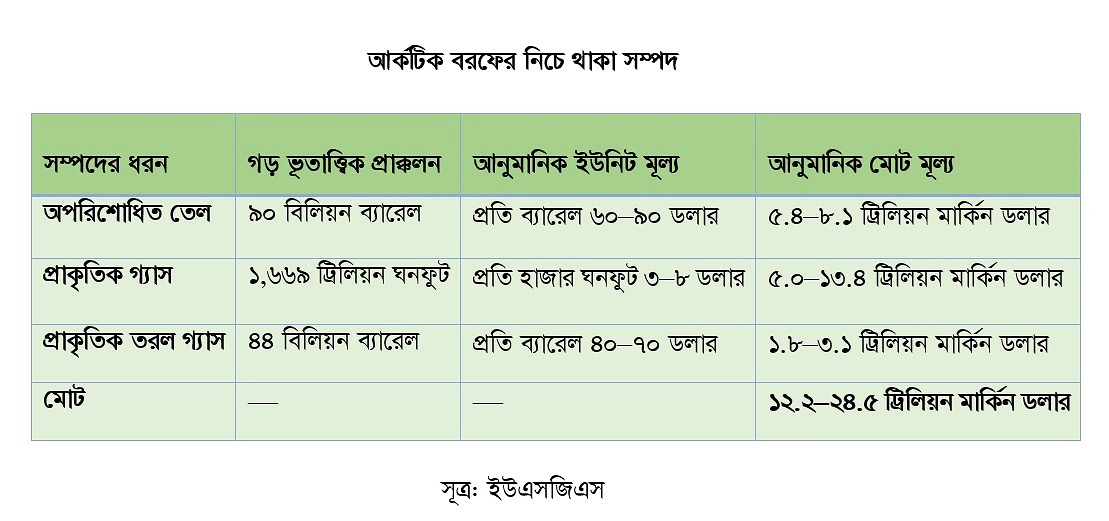 আর্কটিক বরফের নিচে থাকা সম্পদ

| সম্পদের ধরন | গড় ভূতাত্ত্বিক প্রাক্কলন | আনুমানিক ইউনিট মূল্য | আনুমানিক মোট মূল্য |
|---|---|---|---|
| অপরিশোধিত তেল | ৯০ বিলিয়ন ব্যারেল | প্রতি ব্যারেল ৬০–৯০ ডলার | ৫.৪–৮.১ ট্রিলিয়ন মার্কিন ডলার |
| প্রাকৃতিক গ্যাস | ১,৬৬৯ ট্রিলিয়ন ঘনফুট | প্রতি হাজার ঘনফুট ৩–৮ ডলার | ৫.০–১৩.৪ ট্রিলিয়ন মার্কিন ডলার |
| প্রাকৃতিক তরল গ্যাস | ৪৪ বিলিয়ন ব্যারেল | প্রতি ব্যারেল ৪০–৭০ ডলার | ১.৮–৩.১ ট্রিলিয়ন মার্কিন ডলার |
| মোট | — | — | ১২.২–২৪.৫ ট্রিলিয়ন মার্কিন ডলার |

সূত্র: ইউএসজিএস